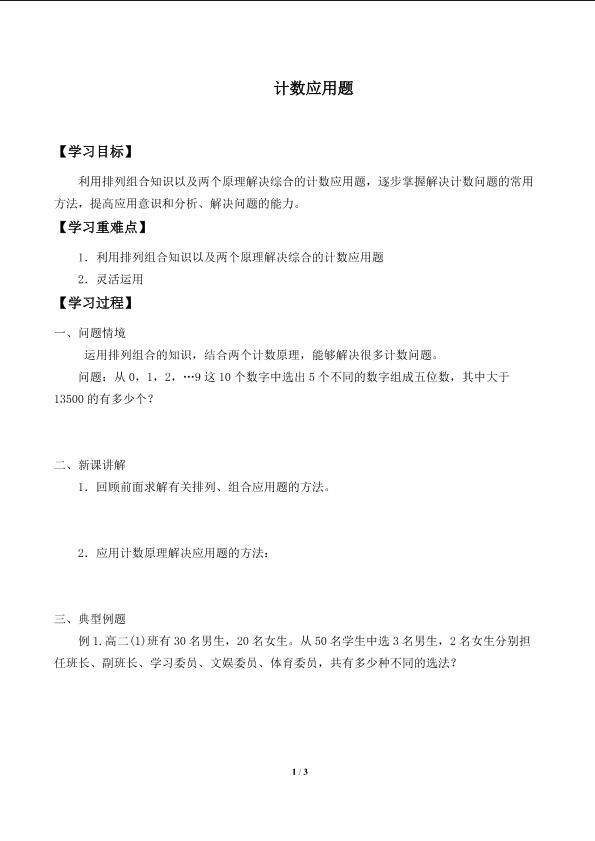 计数应用题

【学习目标】

利用排列组合知识以及两个原理解决综合的计数应用题，逐步掌握解决计数问题的常用方法，提高应用意识和分析、解决问题的能力。

【学习重难点】

1．利用排列组合知识以及两个原理解决综合的计数应用题

2．灵活运用

【学习过程】

一、问题情境

运用排列组合的知识，结合两个计数原理，能够解决很多计数问题。

问题：从 0，1，2，…9 这 10 个数字中选出 5 个不同的数字组成五位数，其中大于 13500 的有多少个？

二、新课讲解

1．回顾前面求解有关排列、组合应用题的方法。

2．应用计数原理解决应用题的方法：

三、典型例题

例 1. 高二(1)班有 30 名男生，20 名女生。从 50 名学生中选 3 名男生，2 名女生分别担任班长、副班长、学习委员、文娱委员、体育委员，共有多少种不同的选法？

1 / 3